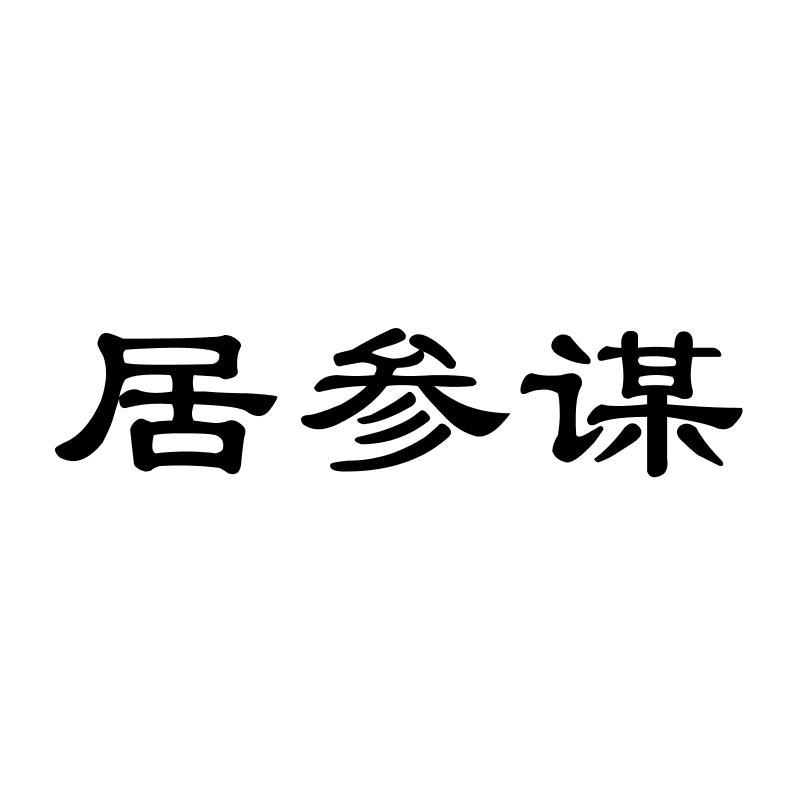 居参谋